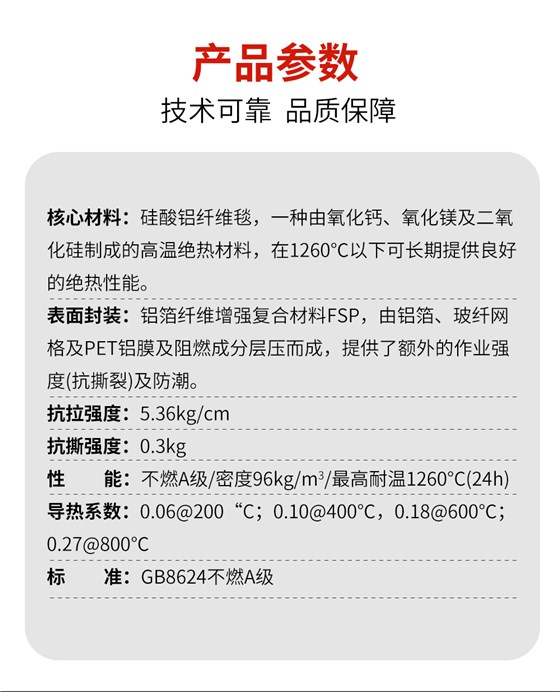 产品参数
技术可靠 品质保障

核心材料：硅酸铝纤维毯，一种由氧化钙、氧化镁及二氧化硅制成的高温绝热材料，在1260°C以下可长期提供良好的绝热性能。

表面封装：铝箔纤维增强复合材料FSP，由铝箔、玻纤网格及PET铝膜及阻燃成分层压而成，提供了额外的作业强度(抗撕裂)及防潮。

抗拉强度：5.36kg/cm

抗撕强度：0.3kg

性　　能：不燃A级/密度96kg/m³/最高耐温1260°C(24h)

导热系数：0.06@200“C；0.10@400°C，0.18@600°C；0.27@800°C

标　　准：GB8624不燃A级